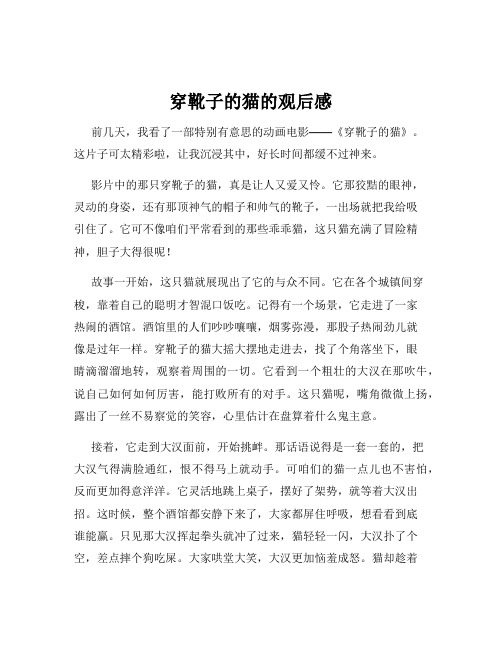 穿靴子的猫的观后感

前几天，我看了一部特别有意思的动画电影——《穿靴子的猫》。这片子可太精彩啦，让我沉浸其中，好长时间都缓不过神来。

影片中的那只穿靴子的猫，真是让人又爱又怜。它那狡黠的眼神，灵动的身姿，还有那顶神气的帽子和帅气的靴子，一出场就把我给吸引住了。它可不像咱们平常看到的那些乖乖猫，这只猫充满了冒险精神，胆子大得很呢！

故事一开始，这只猫就展现出了它的与众不同。它在各个城镇间穿梭，靠着自己的聪明才智混口饭吃。记得有一个场景，它走进了一家热闹的酒馆。酒馆里的人们吵吵嚷嚷，烟雾弥漫，那股子热闹劲儿就像是过年一样。穿靴子的猫大摇大摆地走进去，找了个角落坐下，眼睛滴溜溜地转，观察着周围的一切。它看到一个粗壮的大汉在那吹牛，说自己如何如何厉害，能打败所有的对手。这只猫呢，嘴角微微上扬，露出了一丝不易察觉的笑容，心里估计在盘算着什么鬼主意。

接着，它走到大汉面前，开始挑衅。那话语说得是一套一套的，把大汉气得满脸通红，恨不得马上就动手。可咱们的猫一点儿也不害怕，反而更加得意洋洋。它灵活地跳上桌子，摆好了架势，就等着大汉出招。这时候，整个酒馆都安静下来了，大家都屏住呼吸，想看看到底谁能赢。只见那大汉挥起拳头就冲了过来，猫轻轻一闪，大汉扑了个空，差点摔个狗吃屎。大家哄堂大笑，大汉更加恼羞成怒。猫却趁着